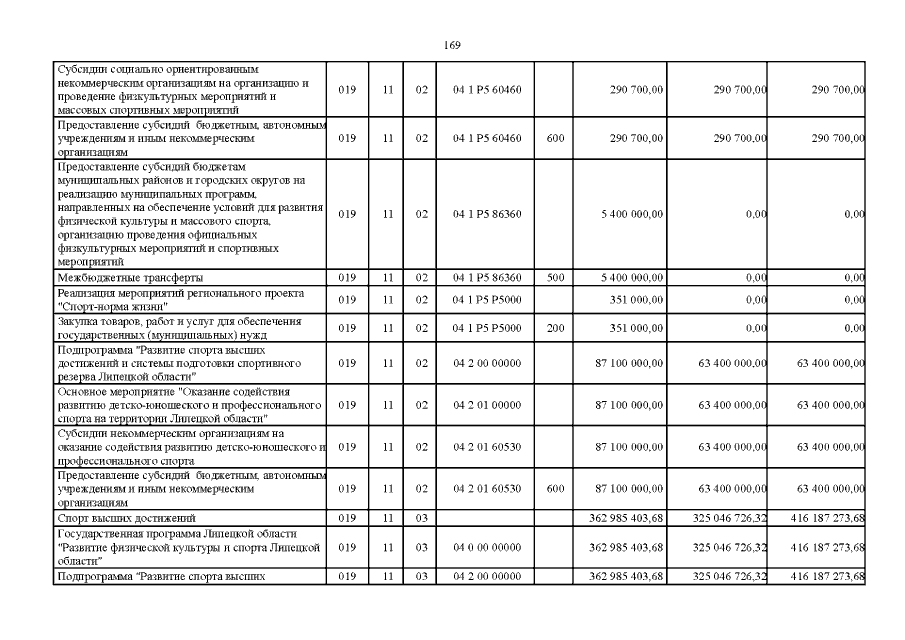 169

| | | | | | | | | |
|---|---|---|---|---|---|---|---|---|
| Субсидии социально ориентированным некоммерческим организациям на организацию и проведение физкультурных мероприятий и массовых спортивных мероприятий | 019 | 11 | 02 | 04 1 P5 60460 | | 290 700,00 | 290 700,00 | 290 700,00 |
| Предоставление субсидий бюджетным, автономным учреждениям и иным некоммерческим организациям | 019 | 11 | 02 | 04 1 P5 60460 | 600 | 290 700,00 | 290 700,00 | 290 700,00 |
| Предоставление субсидий бюджетам муниципальных районов и городских округов на реализацию муниципальных программ, направленных на обеспечение условий для развития физической культуры и массового спорта, организацию проведения официальных физкультурных мероприятий и спортивных мероприятий | 019 | 11 | 02 | 04 1 P5 86360 | | 5 400 000,00 | 0,00 | 0,00 |
| Межбюджетные трансферты | 019 | 11 | 02 | 04 1 P5 86360 | 500 | 5 400 000,00 | 0,00 | 0,00 |
| Реализация мероприятий регионального проекта "Спорт-норма жизни" | 019 | 11 | 02 | 04 1 P5 P5000 | | 351 000,00 | 0,00 | 0,00 |
| Закупка товаров, работ и услуг для обеспечения государственных (муниципальных) нужд | 019 | 11 | 02 | 04 1 P5 P5000 | 200 | 351 000,00 | 0,00 | 0,00 |
| Подпрограмма "Развитие спорта высших достижений и системы подготовки спортивного резерва Липецкой области" | 019 | 11 | 02 | 04 2 00 00000 | | 87 100 000,00 | 63 400 000,00 | 63 400 000,00 |
| Основное мероприятие "Оказание содействия развитию детско-юношеского и профессионального спорта на территории Липецкой области" | 019 | 11 | 02 | 04 2 01 00000 | | 87 100 000,00 | 63 400 000,00 | 63 400 000,00 |
| Субсидии некоммерческим организациям на оказание содействия развитию детско-юношеского и профессионального спорта | 019 | 11 | 02 | 04 2 01 60530 | | 87 100 000,00 | 63 400 000,00 | 63 400 000,00 |
| Предоставление субсидий бюджетным, автономным учреждениям и иным некоммерческим организациям | 019 | 11 | 02 | 04 2 01 60530 | 600 | 87 100 000,00 | 63 400 000,00 | 63 400 000,00 |
| Спорт высших достижений | 019 | 11 | 03 | | | 362 985 403,68 | 325 046 726,32 | 416 187 273,68 |
| Государственная программа Липецкой области "Развитие физической культуры и спорта Липецкой области" | 019 | 11 | 03 | 04 0 00 00000 | | 362 985 403,68 | 325 046 726,32 | 416 187 273,68 |
| Подпрограмма "Развитие спорта высших | 019 | 11 | 03 | 04 2 00 00000 | | 362 985 403,68 | 325 046 726,32 | 416 187 273,68 |